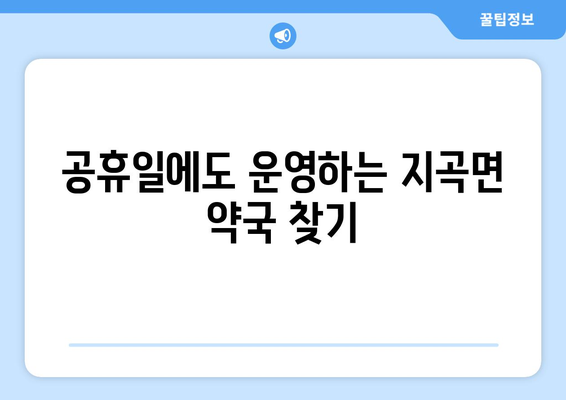 꿀팁정보

공휴일에도 운영하는 지곡면 약국 찾기